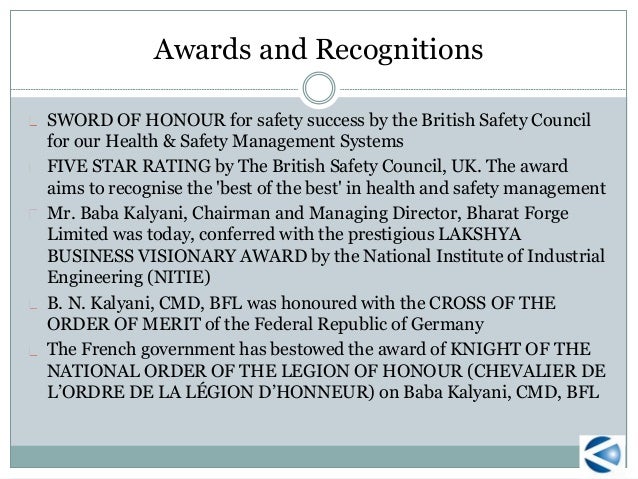 Awards and Recognitions

SWORD OF HONOUR for safety success by the British Safety Council for our Health & Safety Management Systems

FIVE STAR RATING by The British Safety Council, UK. The award aims to recognise the 'best of the best' in health and safety management

Mr. Baba Kalyani, Chairman and Managing Director, Bharat Forge Limited was today, conferred with the prestigious LAKSHYA BUSINESS VISIONARY AWARD by the National Institute of Industrial Engineering (NITIE)

B. N. Kalyani, CMD, BFL was honoured with the CROSS OF THE ORDER OF MERIT of the Federal Republic of Germany

The French government has bestowed the award of KNIGHT OF THE NATIONAL ORDER OF THE LEGION OF HONOUR (CHEVALIER DE L'ORDRE DE LA LÉGION D'HONNEUR) on Baba Kalyani, CMD, BFL